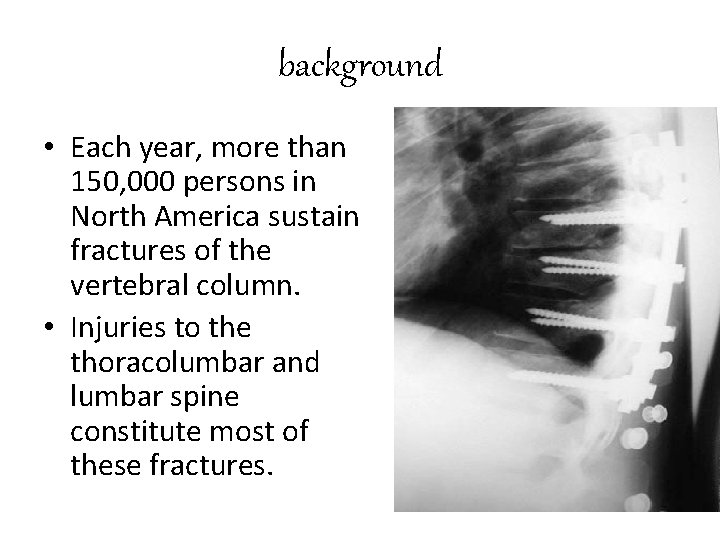 background

• Each year, more than 150,000 persons in North America sustain fractures of the vertebral column.
• Injuries to the thoracolumbar and lumbar spine constitute most of these fractures.